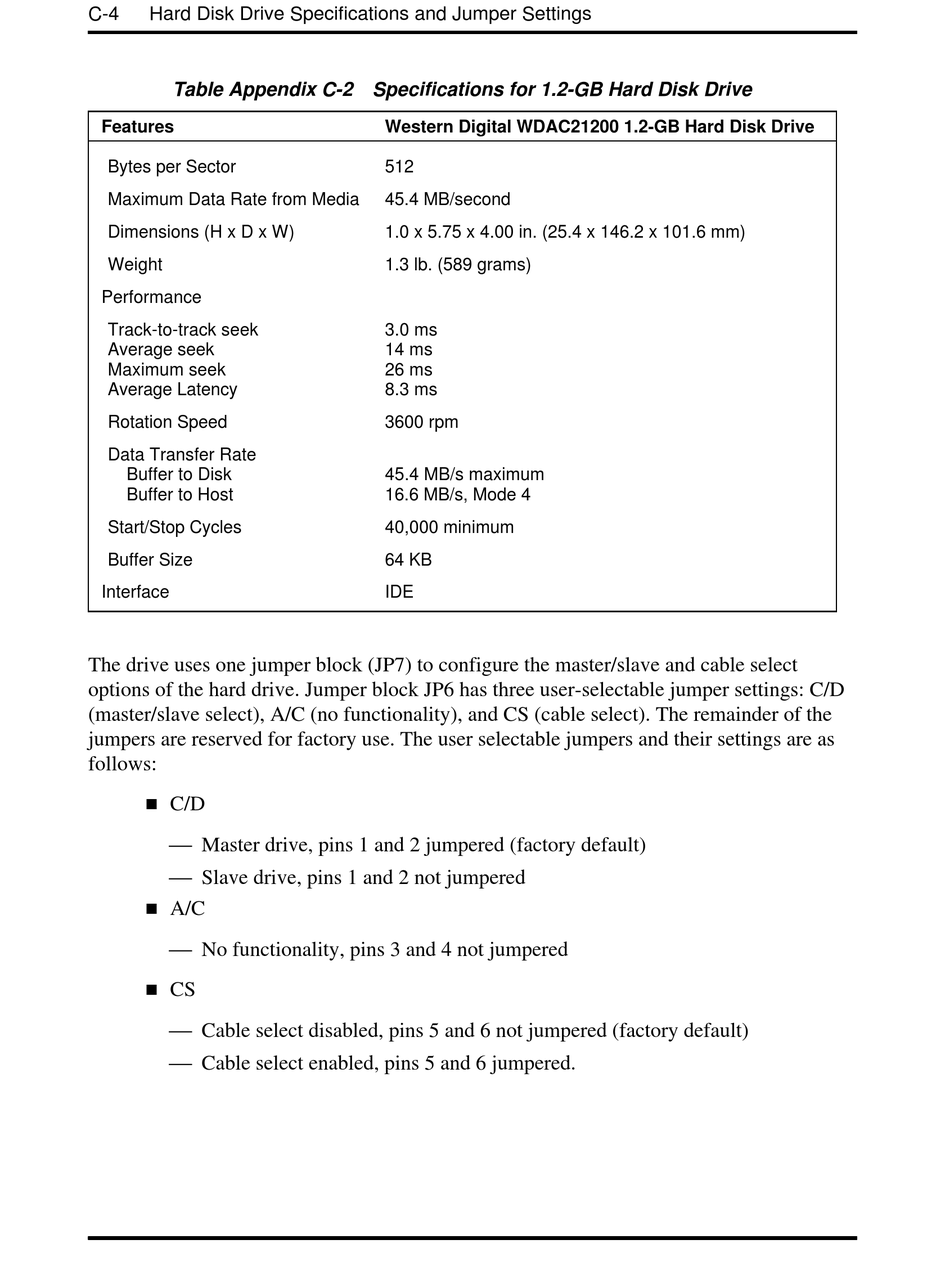 C-4 Hard Disk Drive Specifications and Jumper Settings

Table Appendix C-2 Specifications for 1.2-GB Hard Disk Drive

| Features | Western Digital WDAC21200 1.2-GB Hard Disk Drive |
|---|---|
| Bytes per Sector | 512 |
| Maximum Data Rate from Media | 45.4 MB/second |
| Dimensions (H x D x W) | 1.0 x 5.75 x 4.00 in. (25.4 x 146.2 x 101.6 mm) |
| Weight | 1.3 lb. (589 grams) |
| Performance | |
| Track-to-track seek | 3.0 ms |
| Average seek | 14 ms |
| Maximum seek | 26 ms |
| Average Latency | 8.3 ms |
| Rotation Speed | 3600 rpm |
| Data Transfer Rate | |
| Buffer to Disk | 45.4 MB/s maximum |
| Buffer to Host | 16.6 MB/s, Mode 4 |
| Start/Stop Cycles | 40,000 minimum |
| Buffer Size | 64 KB |
| Interface | IDE |

The drive uses one jumper block (JP7) to configure the master/slave and cable select options of the hard drive. Jumper block JP6 has three user-selectable jumper settings: C/D (master/slave select), A/C (no functionality), and CS (cable select). The remainder of the jumpers are reserved for factory use. The user selectable jumpers and their settings are as follows:

■ C/D

— Master drive, pins 1 and 2 jumpered (factory default)

— Slave drive, pins 1 and 2 not jumpered

■ A/C

— No functionality, pins 3 and 4 not jumpered

■ CS

— Cable select disabled, pins 5 and 6 not jumpered (factory default)

— Cable select enabled, pins 5 and 6 jumpered.